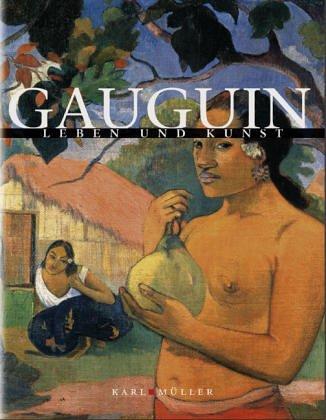 GAUGUIN
LEBEN UND KUNST

KARL MÜLLER